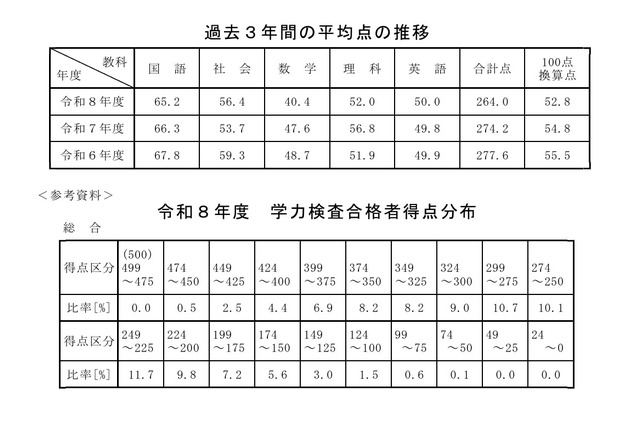 過去３年間の平均点の推移

| 教科 年度 | 国　語 | 社　会 | 数　学 | 理　科 | 英　語 | 合計点 | 100点 換算点 |
|---|---|---|---|---|---|---|---|
| 令和８年度 | 65.2 | 56.4 | 40.4 | 52.0 | 50.0 | 264.0 | 52.8 |
| 令和７年度 | 66.3 | 53.7 | 47.6 | 56.8 | 49.8 | 274.2 | 54.8 |
| 令和６年度 | 67.8 | 59.3 | 48.7 | 51.9 | 49.9 | 277.6 | 55.5 |

＜参考資料＞

令和８年度　学力検査合格者得点分布

総　合

| 得点区分 | (500) 499 ～475 | 474 ～450 | 449 ～425 | 424 ～400 | 399 ～375 | 374 ～350 | 349 ～325 | 324 ～300 | 299 ～275 | 274 ～250 |
|---|---|---|---|---|---|---|---|---|---|---|
| 比率[%] | 0.0 | 0.5 | 2.5 | 4.4 | 6.9 | 8.2 | 8.2 | 9.0 | 10.7 | 10.1 |
| 得点区分 | 249 ～225 | 224 ～200 | 199 ～175 | 174 ～150 | 149 ～125 | 124 ～100 | 99 ～75 | 74 ～50 | 49 ～25 | 24 ～0 |
| 比率[%] | 11.7 | 9.8 | 7.2 | 5.6 | 3.0 | 1.5 | 0.6 | 0.1 | 0.0 | 0.0 |